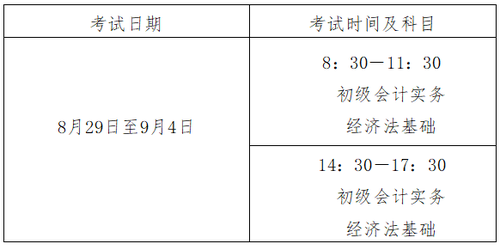 | 考试日期 | 考试时间及科目 |
|---|---|
| 8月29日至9月4日 | 8：30—11：30 初级会计实务 经济法基础 |
| | 14：30—17：30 初级会计实务 经济法基础 |